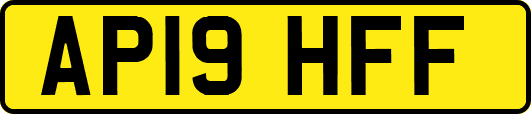 AP19 HFF